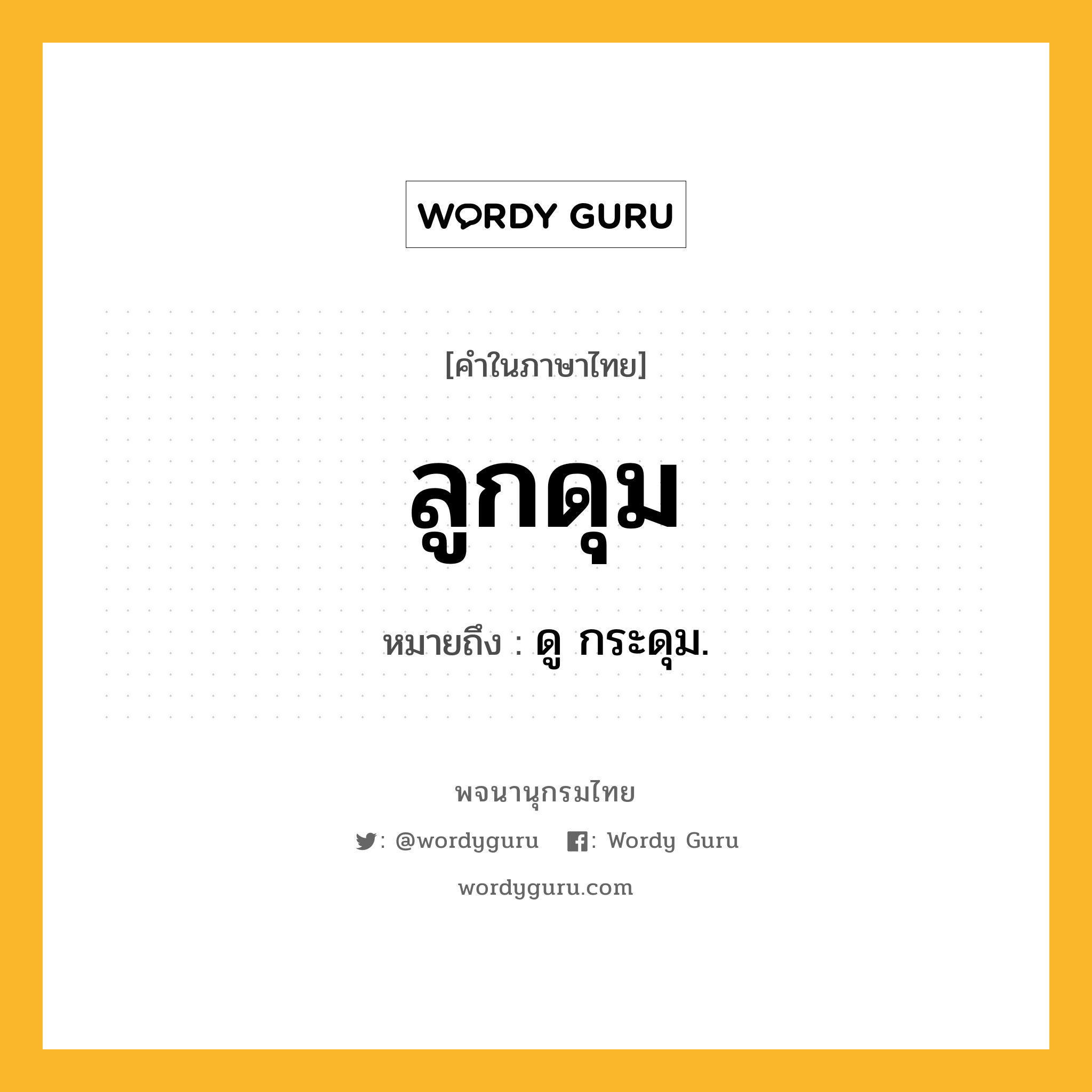 WORDY GURU

[คำในภาษาไทย]

ลูกดุม

หมายถึง : ดู กระดุม.

พจนานุกรมไทย

: @wordyguru : Wordy Guru

wordyguru.com